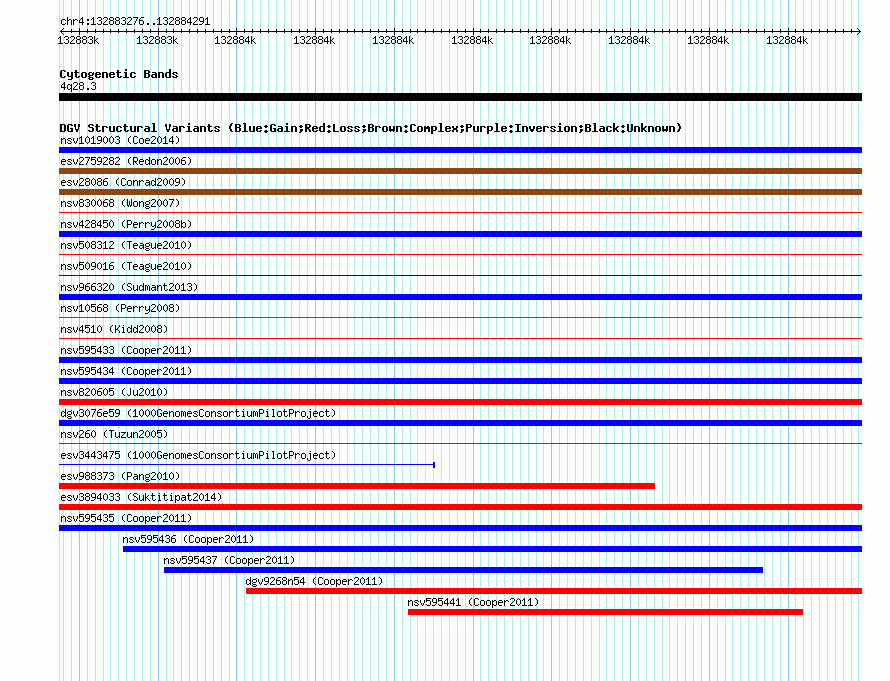 chr4:132883276..132884291

132883k 132883k 132884k 132884k 132884k 132884k 132884k 132884k 132884k 132884k

Cytogenetic Bands
4q28.3

DGV Structural Variants (Blue:Gain;Red:Loss;Brown:Complex;Purple:Inversion;Black:Unknown)
nsv1019003 (Coe2014)
esv2759282 (Redon2006)
esv28086 (Conrad2009)
nsv830068 (Wong2007)
nsv428450 (Perry2008b)
nsv508312 (Teague2010)
nsv509016 (Teague2010)
nsv966320 (Sudmant2013)
nsv10568 (Perry2008)
nsv4510 (Kidd2008)
nsv595433 (Cooper2011)
nsv595434 (Cooper2011)
nsv820605 (Ju2010)
dgv3076e59 (1000GenomesConsortiumPilotProject)
nsv260 (Tuzun2005)
esv3443475 (1000GenomesConsortiumPilotProject)
esv988373 (Pang2010)
esv3894033 (Suktitipat2014)
nsv595435 (Cooper2011)
nsv595436 (Cooper2011)
nsv595437 (Cooper2011)
dgv9268n54 (Cooper2011)
nsv595441 (Cooper2011)